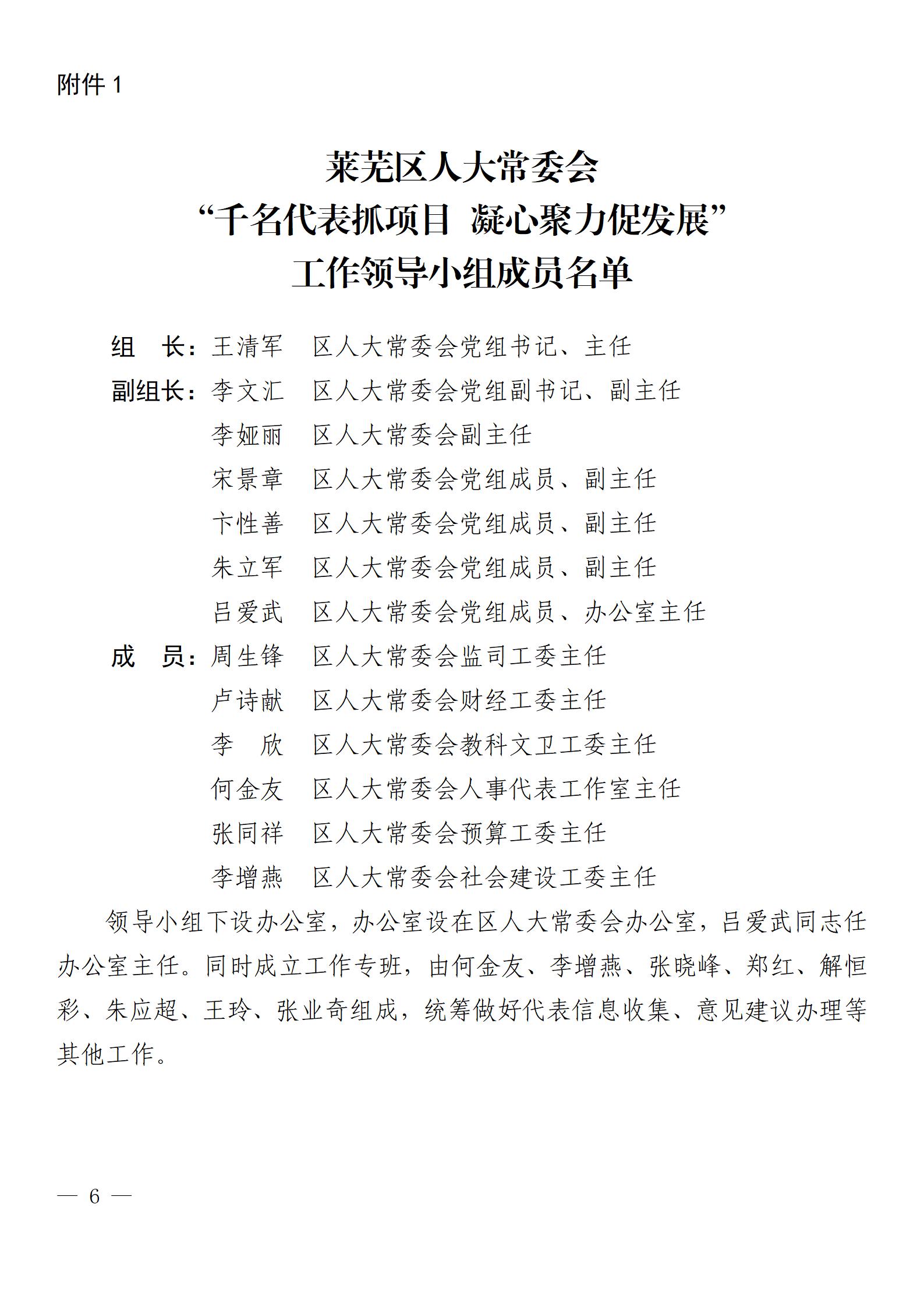 附件 1

莱芜区人大常委会
“千名代表抓项目 凝心聚力促发展”
工作领导小组成员名单

组　长：王清军　区人大常委会党组书记、主任
副组长：李文汇　区人大常委会党组副书记、副主任
李娅丽　区人大常委会副主任
宋景章　区人大常委会党组成员、副主任
卞性善　区人大常委会党组成员、副主任
朱立军　区人大常委会党组成员、副主任
吕爱武　区人大常委会党组成员、办公室主任
成　员：周生锋　区人大常委会监司工委主任
卢诗献　区人大常委会财经工委主任
李　欣　区人大常委会教科文卫工委主任
何金友　区人大常委会人事代表工作室主任
张同祥　区人大常委会预算工委主任
李增燕　区人大常委会社会建设工委主任

领导小组下设办公室，办公室设在区人大常委会办公室，吕爱武同志任办公室主任。同时成立工作专班，由何金友、李增燕、张晓峰、郑红、解恒彩、朱应超、王玲、张业奇组成，统筹做好代表信息收集、意见建议办理等其他工作。

— 6 —